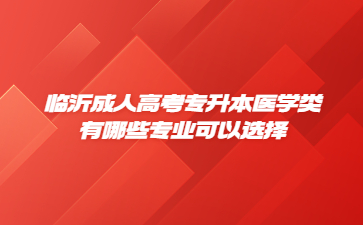 临沂成人高考专升本医学类
有哪些专业可以选择